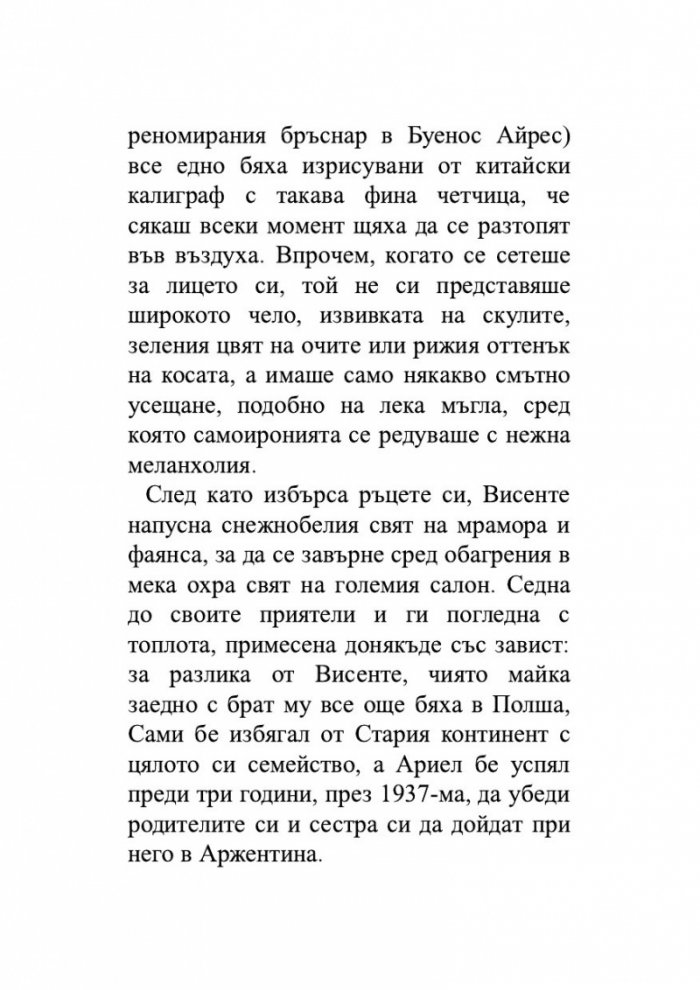 реномирания бръснар в Буенос Айрес) все едно бяха изрисувани от китайски калиграф с такава фина четчица, че сякаш всеки момент щяха да се разтопят във въздуха. Впрочем, когато се сетеше за лицето си, той не си представяше широкото чело, извивката на скулите, зеления цвят на очите или рижия оттенък на косата, а имаше само някакво смътно усещане, подобно на лека мъгла, сред която самоиронията се редуваше с нежна меланхолия.

След като избърса ръцете си, Висенте напусна снежнобелия свят на мрамора и фаянса, за да се завърне сред обагрения в мека охра свят на големия салон. Седна до своите приятели и ги погледна с топлота, примесена донякъде със завист: за разлика от Висенте, чиято майка заедно с брат му все още бяха в Полша, Сами бе избягал от Стария континент с цялото си семейство, а Ариел бе успял преди три години, през 1937-ма, да убеди родителите си и сестра си да дойдат при него в Аржентина.